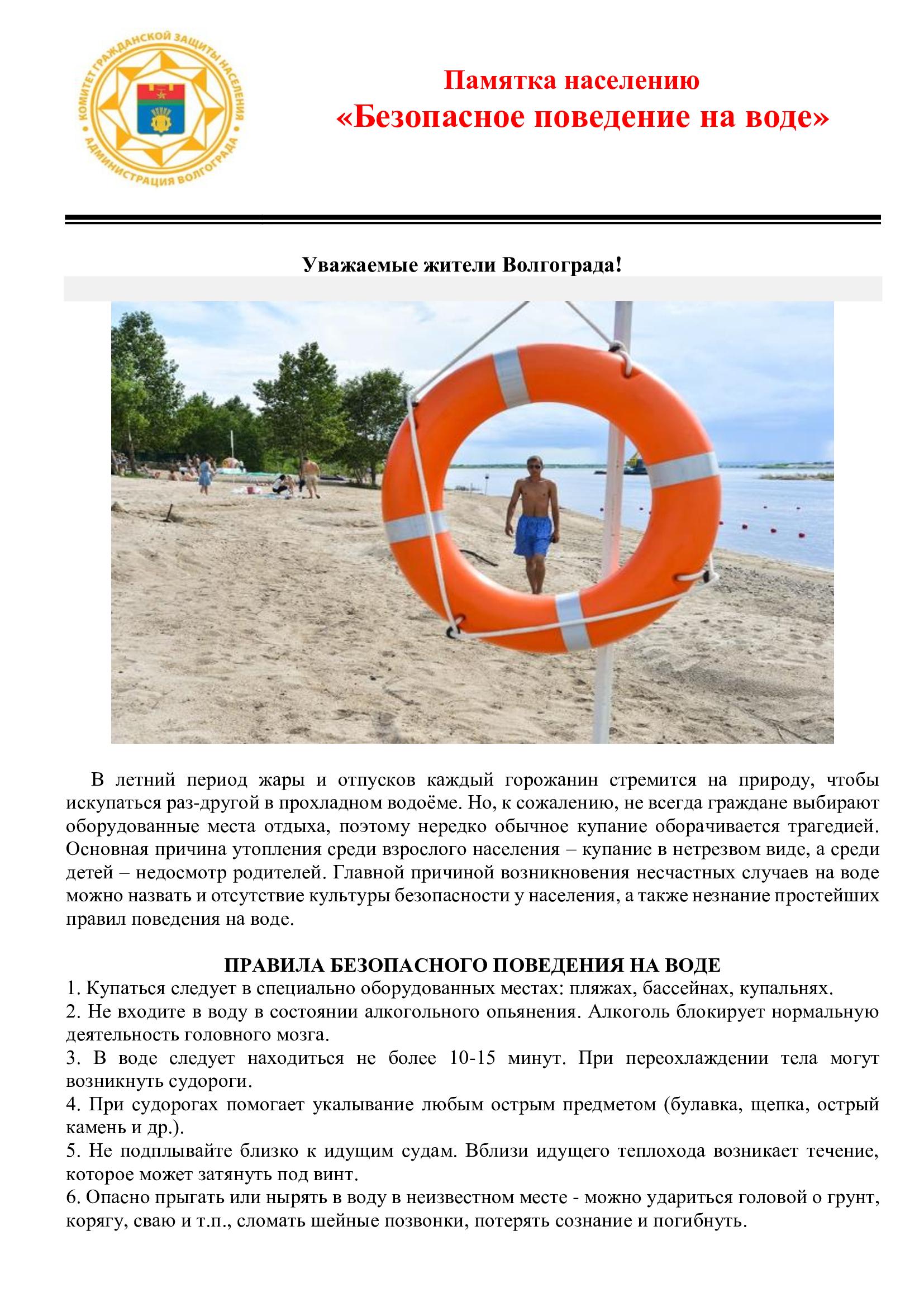 КОМИТЕТ ГРАЖДАНСКОЙ ЗАЩИТЫ НАСЕЛЕНИЯ
АДМИНИСТРАЦИЯ ВОЛГОГРАДА

Памятка населению
«Безопасное поведение на воде»

Уважаемые жители Волгограда!

В летний период жары и отпусков каждый горожанин стремится на природу, чтобы искупаться раз-другой в прохладном водоёме. Но, к сожалению, не всегда граждане выбирают оборудованные места отдыха, поэтому нередко обычное купание оборачивается трагедией. Основная причина утопления среди взрослого населения – купание в нетрезвом виде, а среди детей – недосмотр родителей. Главной причиной возникновения несчастных случаев на воде можно назвать и отсутствие культуры безопасности у населения, а также незнание простейших правил поведения на воде.

ПРАВИЛА БЕЗОПАСНОГО ПОВЕДЕНИЯ НА ВОДЕ
1. Купаться следует в специально оборудованных местах: пляжах, бассейнах, купальнях.
2. Не входите в воду в состоянии алкогольного опьянения. Алкоголь блокирует нормальную деятельность головного мозга.
3. В воде следует находиться не более 10-15 минут. При переохлаждении тела могут возникнуть судороги.
4. При судорогах помогает укалывание любым острым предметом (булавка, щепка, острый камень и др.).
5. Не подплывайте близко к идущим судам. Вблизи идущего теплохода возникает течение, которое может затянуть под винт.
6. Опасно прыгать или нырять в воду в неизвестном месте - можно удариться головой о грунт, корягу, сваю и т.п., сломать шейные позвонки, потерять сознание и погибнуть.